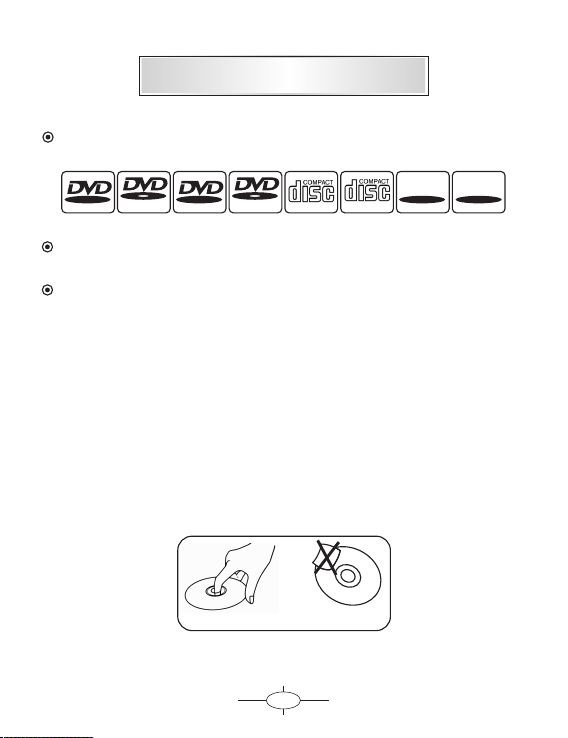 DVD DVD DVD DVD
COMPACT disc COMPACT disc